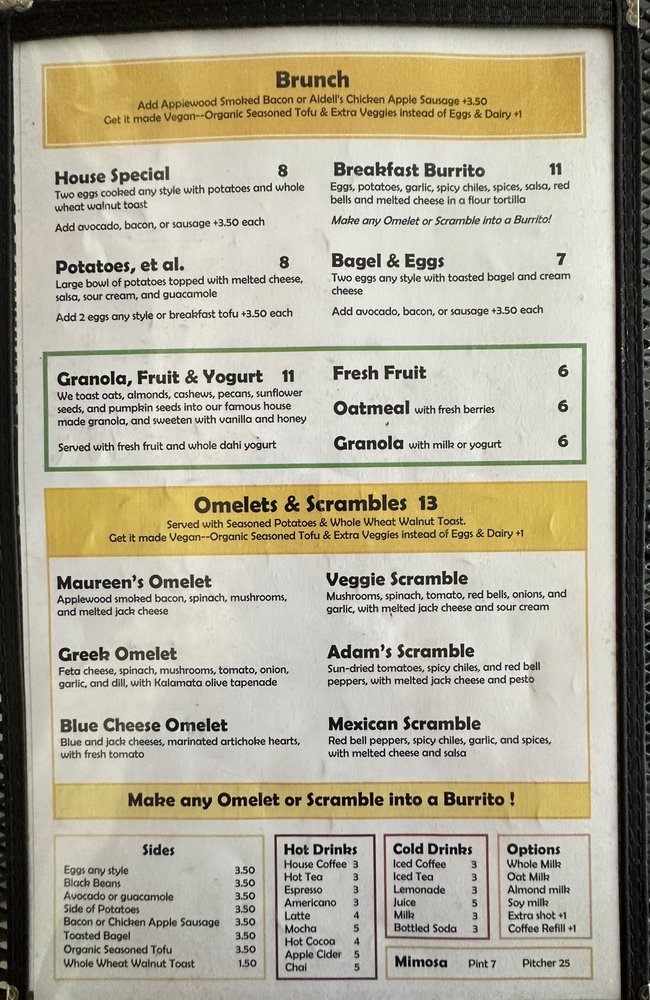 Brunch

Add Applewood Smoked Bacon or Aidell's Chicken Apple Sausage +3.50
Get it made Vegan--Organic Seasoned Tofu & Extra Veggies instead of Eggs & Dairy +1

House Special 8
Two eggs cooked any style with potatoes and whole wheat walnut toast

Add avocado, bacon, or sausage +3.50 each

Potatoes, et al. 8
Large bowl of potatoes topped with melted cheese, salsa, sour cream, and guacamole

Add 2 eggs any style or breakfast tofu +3.50 each

Breakfast Burrito 11
Eggs, potatoes, garlic, spicy chiles, spices, salsa, red bells and melted cheese in a flour tortilla

Make any Omelet or Scramble into a Burrito!

Bagel & Eggs 7
Two eggs any style with toasted bagel and cream cheese

Add avocado, bacon, or sausage +3.50 each

Granola, Fruit & Yogurt 11
We toast oats, almonds, cashews, pecans, sunflower seeds, and pumpkin seeds into our famous house made granola, and sweeten with vanilla and honey

Served with fresh fruit and whole dahi yogurt

Fresh Fruit 6

Oatmeal with fresh berries 6

Granola with milk or yogurt 6

Omelets & Scrambles 13

Served with Seasoned Potatoes & Whole Wheat Walnut Toast.
Get it made Vegan--Organic Seasoned Tofu & Extra Veggies instead of Eggs & Dairy +1

Maureen's Omelet
Applewood smoked bacon, spinach, mushrooms, and melted jack cheese

Greek Omelet
Feta cheese, spinach, mushrooms, tomato, onion, garlic, and dill, with Kalamata olive tapenade

Blue Cheese Omelet
Blue and jack cheeses, marinated artichoke hearts, with fresh tomato

Veggie Scramble
Mushrooms, spinach, tomato, red bells, onions, and garlic, with melted jack cheese and sour cream

Adam's Scramble
Sun-dried tomatoes, spicy chiles, and red bell peppers, with melted jack cheese and pesto

Mexican Scramble
Red bell peppers, spicy chiles, garlic, and spices, with melted cheese and salsa

Make any Omelet or Scramble into a Burrito !

Sides
Eggs any style 3.50
Black Beans 3.50
Avocado or guacamole 3.50
Side of Potatoes 3.50
Bacon or Chicken Apple Sausage 3.50
Toasted Bagel 3.50
Organic Seasoned Tofu 3.50
Whole Wheat Walnut Toast 1.50

Hot Drinks
House Coffee 3
Hot Tea 3
Espresso 3
Americano 3
Latte 4
Mocha 5
Hot Cocoa 4
Apple Cider 5
Chai 5

Cold Drinks
Iced Coffee 3
Iced Tea 3
Lemonade 3
Juice 5
Milk 3
Bottled Soda 3

Options
Whole Milk
Oat Milk
Almond milk
Soy milk
Extra shot +1
Coffee Refill +1

Mimosa Pint 7 Pitcher 25